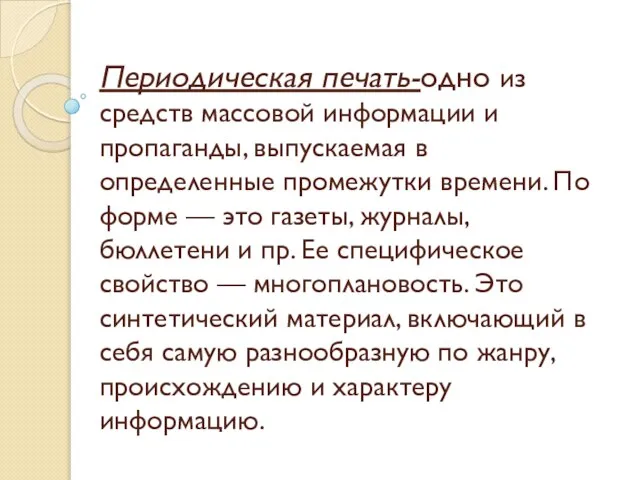 Периодическая печать-одно из средств массовой информации и пропаганды, выпускаемая в определенные промежутки времени. По форме — это газеты, журналы, бюллетени и пр. Ее специфическое свойство — многоплановость. Это синтетический материал, включающий в себя самую разнообразную по жанру, происхождению и характеру информацию.